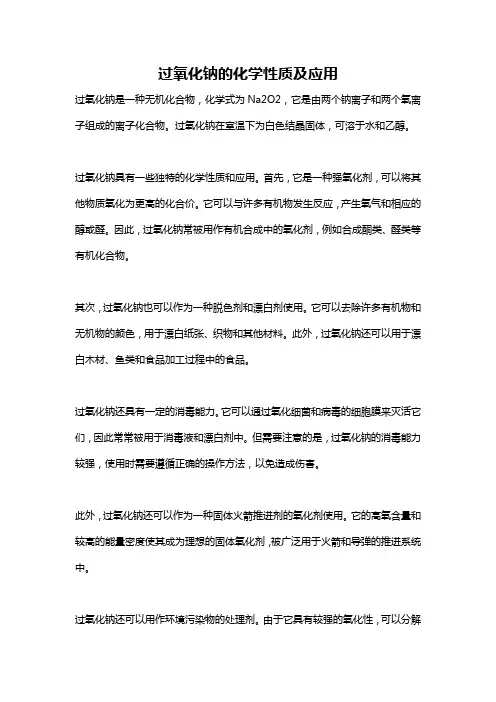 过氧化钠的化学性质及应用

过氧化钠是一种无机化合物，化学式为 Na2O2，它是由两个钠离子和两个氧离子组成的离子化合物。过氧化钠在室温下为白色结晶固体，可溶于水和乙醇。

过氧化钠具有一些独特的化学性质和应用。首先，它是一种强氧化剂，可以将其他物质氧化为更高的化合价。它可以与许多有机物发生反应，产生氧气和相应的醇或醛。因此，过氧化钠常被用作有机合成中的氧化剂，例如合成酮类、醛类等有机化合物。

其次，过氧化钠也可以作为一种脱色剂和漂白剂使用。它可以去除许多有机物和无机物的颜色，用于漂白纸张、织物和其他材料。此外，过氧化钠还可以用于漂白木材、鱼类和食品加工过程中的食品。

过氧化钠还具有一定的消毒能力。它可以通过氧化细菌和病毒的细胞膜来灭活它们，因此常常被用于消毒液和漂白剂中。但需要注意的是，过氧化钠的消毒能力较强，使用时需要遵循正确的操作方法，以免造成伤害。

此外，过氧化钠还可以作为一种固体火箭推进剂的氧化剂使用。它的高氧含量和较高的能量密度使其成为理想的固体氧化剂，被广泛用于火箭和导弹的推进系统中。

过氧化钠还可以用作环境污染物的处理剂。由于它具有较强的氧化性，可以分解